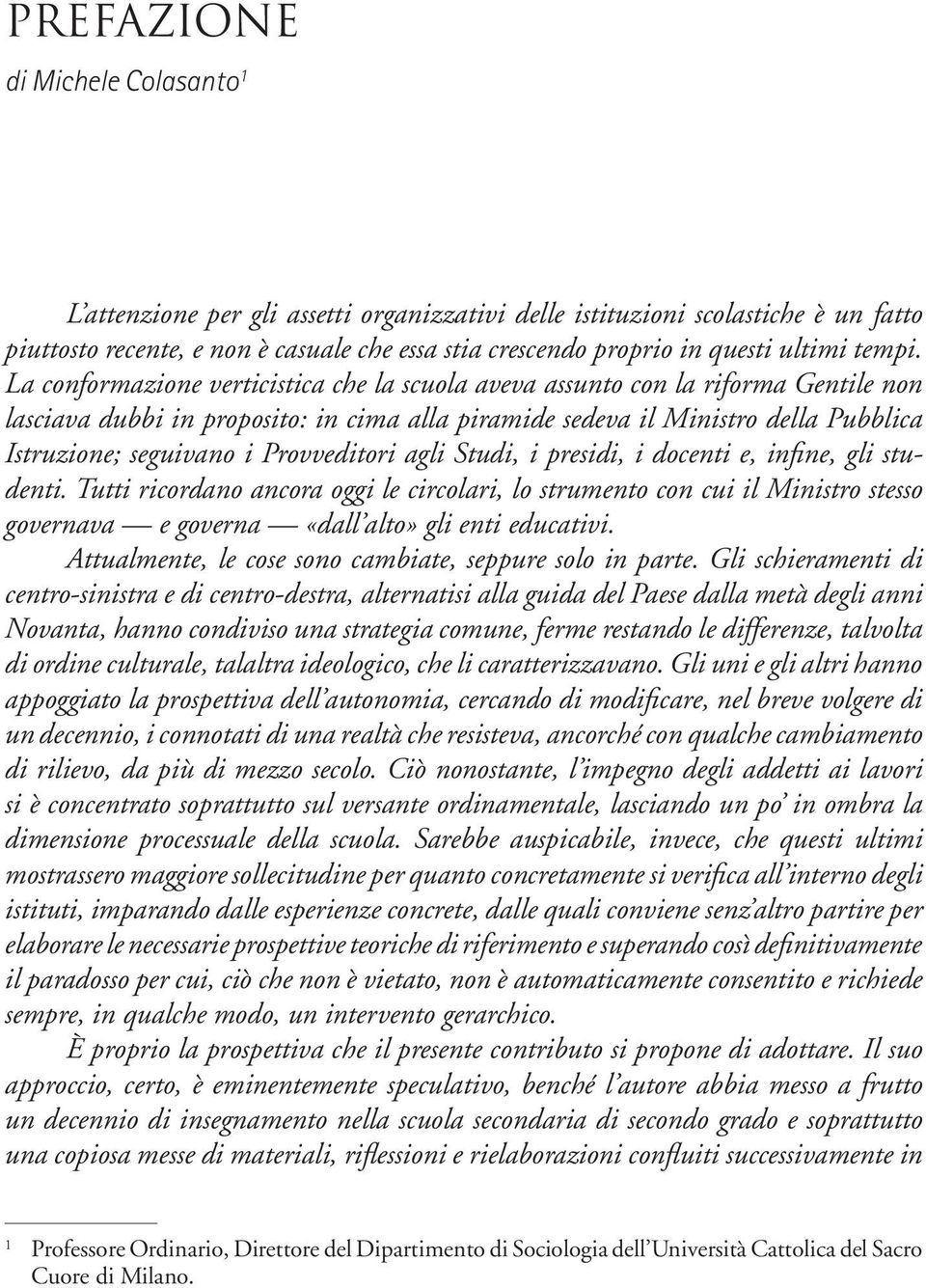 PREFAZIONE

di Michele Colasanto$^1$

L'attenzione per gli assetti organizzativi delle istituzioni scolastiche è un fatto piuttosto recente, e non è casuale che essa stia crescendo proprio in questi ultimi tempi. La conformazione verticistica che la scuola aveva assunto con la riforma Gentile non lasciava dubbi in proposito: in cima alla piramide sedeva il Ministro della Pubblica Istruzione; seguivano i Provveditori agli Studi, i presidi, i docenti e, infine, gli studenti. Tutti ricordano ancora oggi le circolari, lo strumento con cui il Ministro stesso governava — e governa — «dall'alto» gli enti educativi.

Attualmente, le cose sono cambiate, seppure solo in parte. Gli schieramenti di centro-sinistra e di centro-destra, alternatisi alla guida del Paese dalla metà degli anni Novanta, hanno condiviso una strategia comune, ferme restando le differenze, talvolta di ordine culturale, talaltra ideologico, che li caratterizzavano. Gli uni e gli altri hanno appoggiato la prospettiva dell'autonomia, cercando di modificare, nel breve volgere di un decennio, i connotati di una realtà che resisteva, ancorché con qualche cambiamento di rilievo, da più di mezzo secolo. Ciò nonostante, l'impegno degli addetti ai lavori si è concentrato soprattutto sul versante ordinamentale, lasciando un po' in ombra la dimensione processuale della scuola. Sarebbe auspicabile, invece, che questi ultimi mostrassero maggiore sollecitudine per quanto concretamente si verifica all'interno degli istituti, imparando dalle esperienze concrete, dalle quali conviene senz'altro partire per elaborare le necessarie prospettive teoriche di riferimento e superando così definitivamente il paradosso per cui, ciò che non è vietato, non è automaticamente consentito e richiede sempre, in qualche modo, un intervento gerarchico.

È proprio la prospettiva che il presente contributo si propone di adottare. Il suo approccio, certo, è eminentemente speculativo, benché l'autore abbia messo a frutto un decennio di insegnamento nella scuola secondaria di secondo grado e soprattutto una copiosa messe di materiali, riflessioni e rielaborazioni confluiti successivamente in

$^1$ Professore Ordinario, Direttore del Dipartimento di Sociologia dell'Università Cattolica del Sacro Cuore di Milano.